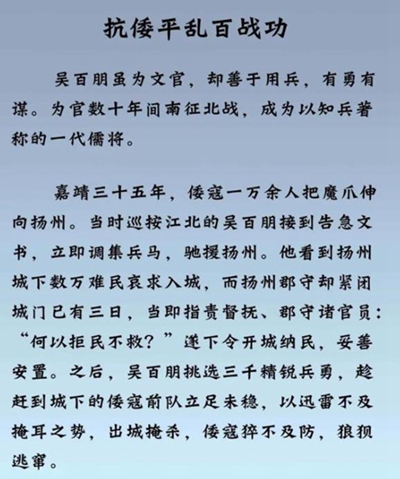 抗倭平乱百战功

吴百朋虽为文官，却善于用兵，有勇有谋。为官数十年间南征北战，成为以知兵著称的一代儒将。

嘉靖三十五年，倭寇一万余人把魔爪伸向扬州。当时巡按江北的吴百朋接到告急文书，立即调集兵马，驰援扬州。他看到扬州城下数万难民哀求入城，而扬州郡守却紧闭城门已有三日，当即指责督抚、郡守诸官员：“何以拒民不救？”遂下令开城纳民，妥善安置。之后，吴百朋挑选三千精锐兵勇，趁赶到城下的倭寇前队立足未稳，以迅雷不及掩耳之势，出城掩杀，倭寇猝不及防，狼狈逃窜。